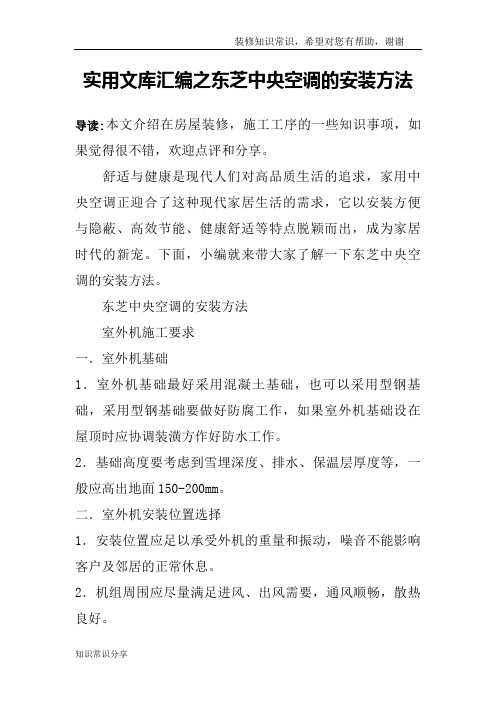 装修知识常识，希望对您有帮助，谢谢

实用文库汇编之东芝中央空调的安装方法

导读:本文介绍在房屋装修，施工工序的一些知识事项，如果觉得很不错，欢迎点评和分享。

舒适与健康是现代人们对高品质生活的追求，家用中央空调正迎合了这种现代家居生活的需求，它以安装方便与隐蔽、高效节能、健康舒适等特点脱颖而出，成为家居时代的新宠。下面，小编就来带大家了解一下东芝中央空调的安装方法。

东芝中央空调的安装方法

室外机施工要求

一．室外机基础

1．室外机基础最好采用混凝土基础，也可以采用型钢基础，采用型钢基础要做好防腐工作，如果室外机基础设在屋顶时应协调装潢方作好防水工作。

2．基础高度要考虑到雪埋深度、排水、保温层厚度等，一般应高出地面150-200mm。

二．室外机安装位置选择

1．安装位置应足以承受外机的重量和振动，噪音不能影响客户及邻居的正常休息。

2．机组周围应尽量满足进风、出风需要，通风顺畅，散热良好。

知识常识分享